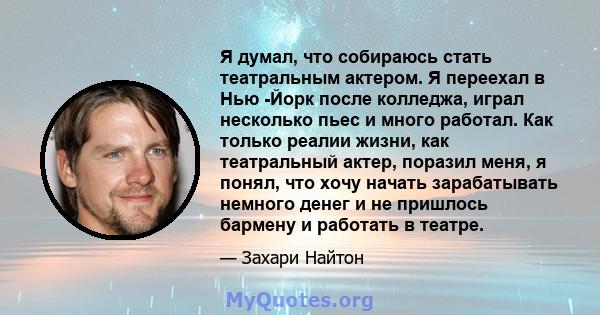 Я думал, что собираюсь стать театральным актером. Я переехал в Нью -Йорк после колледжа, играл несколько пьес и много работал. Как только реалии жизни, как театральный актер, поразил меня, я понял, что хочу начать зарабатывать немного денег и не пришлось бармену и работать в театре.

— Захари Найтон

MyQuotes.org